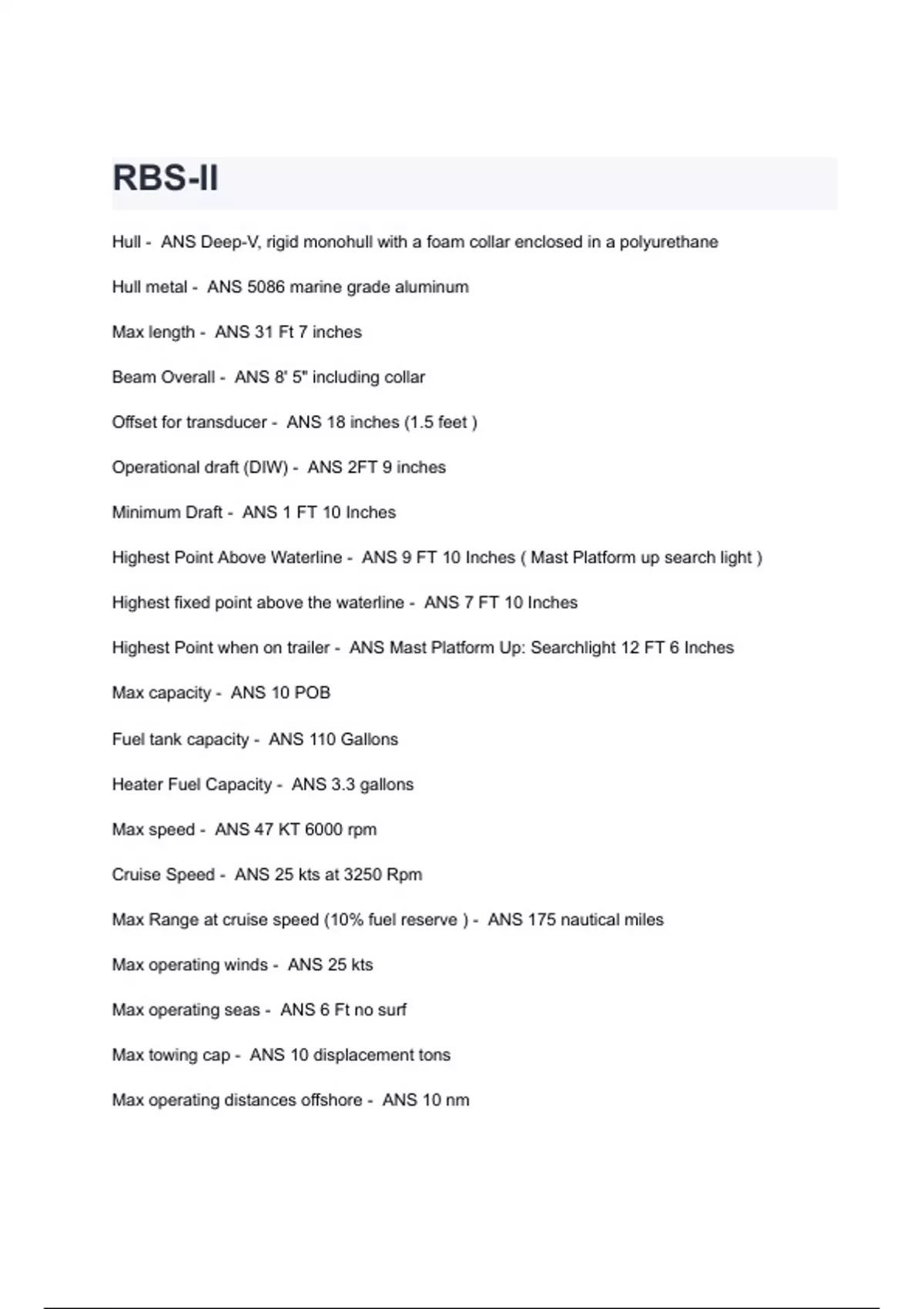 RBS-II

Hull - ANS Deep-V, rigid monohull with a foam collar enclosed in a polyurethane

Hull metal - ANS 5086 marine grade aluminum

Max length - ANS 31 Ft 7 inches

Beam Overall - ANS 8' 5" including collar

Offset for transducer - ANS 18 inches (1.5 feet )

Operational draft (DIW) - ANS 2FT 9 inches

Minimum Draft - ANS 1 FT 10 Inches

Highest Point Above Waterline - ANS 9 FT 10 Inches ( Mast Platform up search light )

Highest fixed point above the waterline - ANS 7 FT 10 Inches

Highest Point when on trailer - ANS Mast Platform Up: Searchlight 12 FT 6 Inches

Max capacity - ANS 10 POB

Fuel tank capacity - ANS 110 Gallons

Heater Fuel Capacity - ANS 3.3 gallons

Max speed - ANS 47 KT 6000 rpm

Cruise Speed - ANS 25 kts at 3250 Rpm

Max Range at cruise speed (10% fuel reserve ) - ANS 175 nautical miles

Max operating winds - ANS 25 kts

Max operating seas - ANS 6 Ft no surf

Max towing cap - ANS 10 displacement tons

Max operating distances offshore - ANS 10 nm